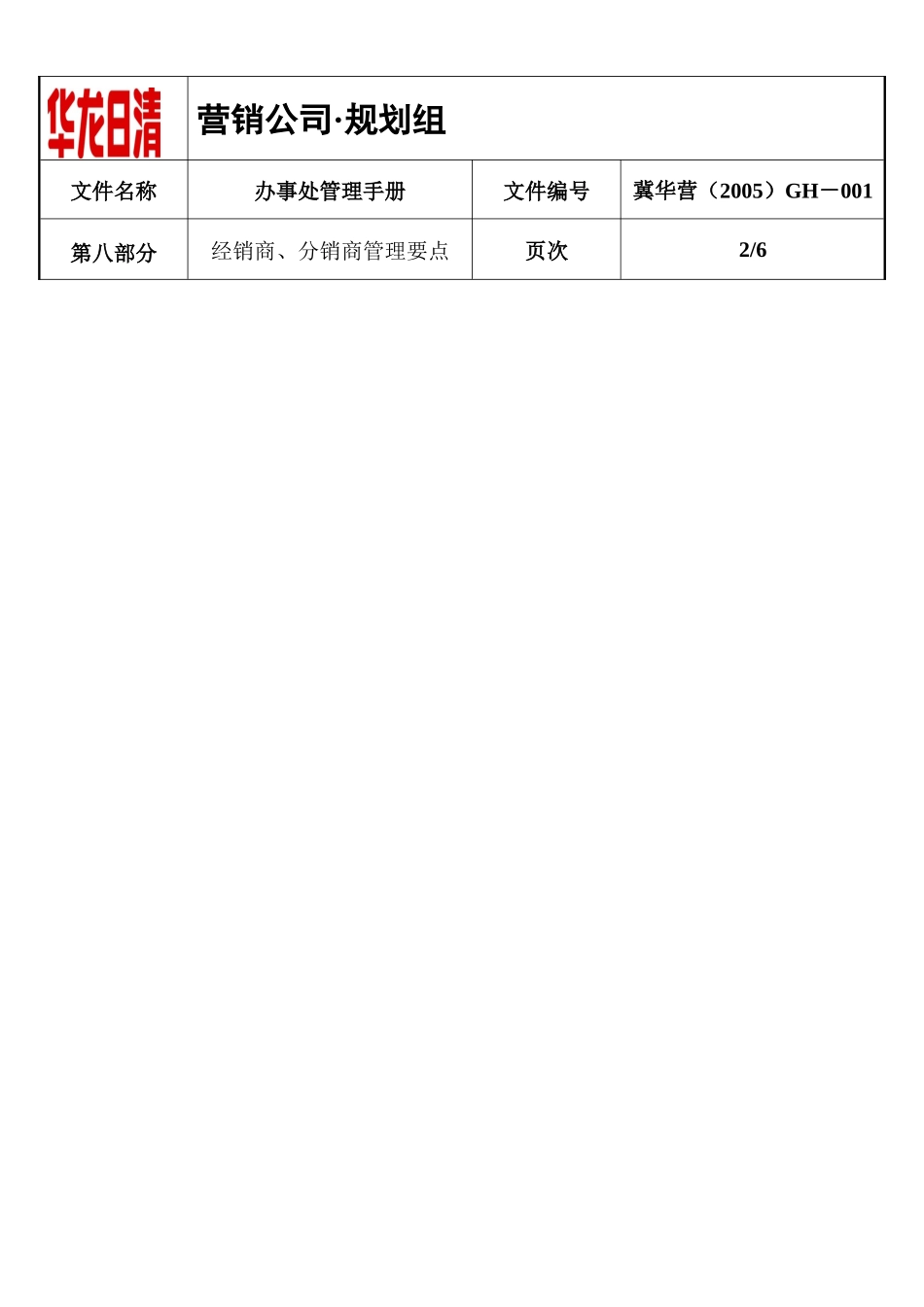 | 华龙日清 | 营销公司·规划组 | | |
|---|---|---|---|
| 文件名称 | 办事处管理手册 | 文件编号 | 冀华营（2005）GH－001 |
| 第八部分 | 经销商、分销商管理要点 | 页次 | 2/6 |